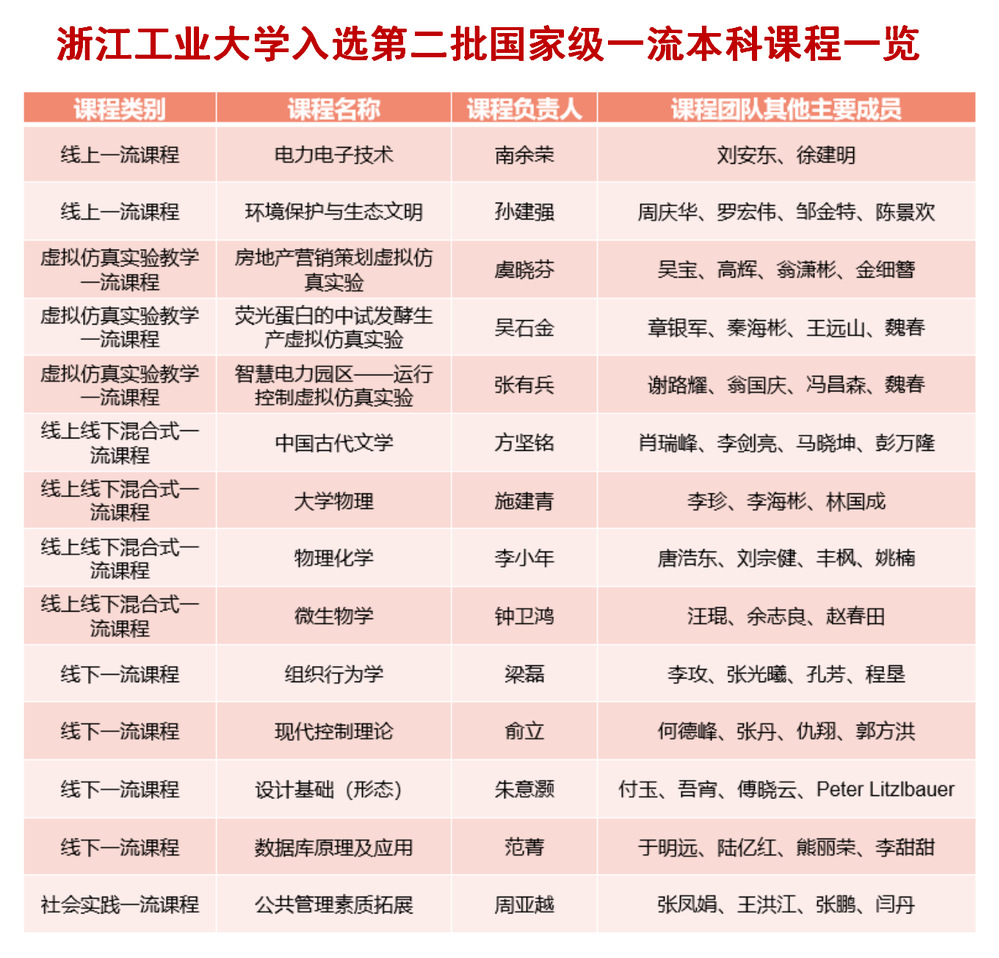 浙江工业大学入选第二批国家级一流本科课程一览

| 课程类别 | 课程名称 | 课程负责人 | 课程团队其他主要成员 |
|---|---|---|---|
| 线上一流课程 | 电力电子技术 | 南余荣 | 刘安东、徐建明 |
| 线上一流课程 | 环境保护与生态文明 | 孙建强 | 周庆华、罗宏伟、邹金特、陈景欢 |
| 虚拟仿真实验教学一流课程 | 房地产营销策划虚拟仿真实验 | 虞晓芬 | 吴宝、高辉、翁潇彬、金细簪 |
| 虚拟仿真实验教学一流课程 | 荧光蛋白的中试发酵生产虚拟仿真实验 | 吴石金 | 章银军、秦海彬、王远山、魏春 |
| 虚拟仿真实验教学一流课程 | 智慧电力园区——运行控制虚拟仿真实验 | 张有兵 | 谢路耀、翁国庆、冯昌森、魏春 |
| 线上线下混合式一流课程 | 中国古代文学 | 方坚铭 | 肖瑞峰、李剑亮、马晓坤、彭万隆 |
| 线上线下混合式一流课程 | 大学物理 | 施建青 | 李珍、李海彬、林国成 |
| 线上线下混合式一流课程 | 物理化学 | 李小年 | 唐浩东、刘宗健、丰枫、姚楠 |
| 线上线下混合式一流课程 | 微生物学 | 钟卫鸿 | 汪琨、余志良、赵春田 |
| 线下一流课程 | 组织行为学 | 梁磊 | 李攻、张光曦、孔芳、程垦 |
| 线下一流课程 | 现代控制理论 | 俞立 | 何德峰、张丹、仇翔、郭方洪 |
| 线下一流课程 | 设计基础（形态） | 朱意灏 | 付玉、吾宵、傅晓云、Peter Litzlbauer |
| 线下一流课程 | 数据库原理及应用 | 范菁 | 于明远、陆亿红、熊丽荣、李甜甜 |
| 社会实践一流课程 | 公共管理素质拓展 | 周亚越 | 张凤娟、王洪江、张鹏、闫丹 |